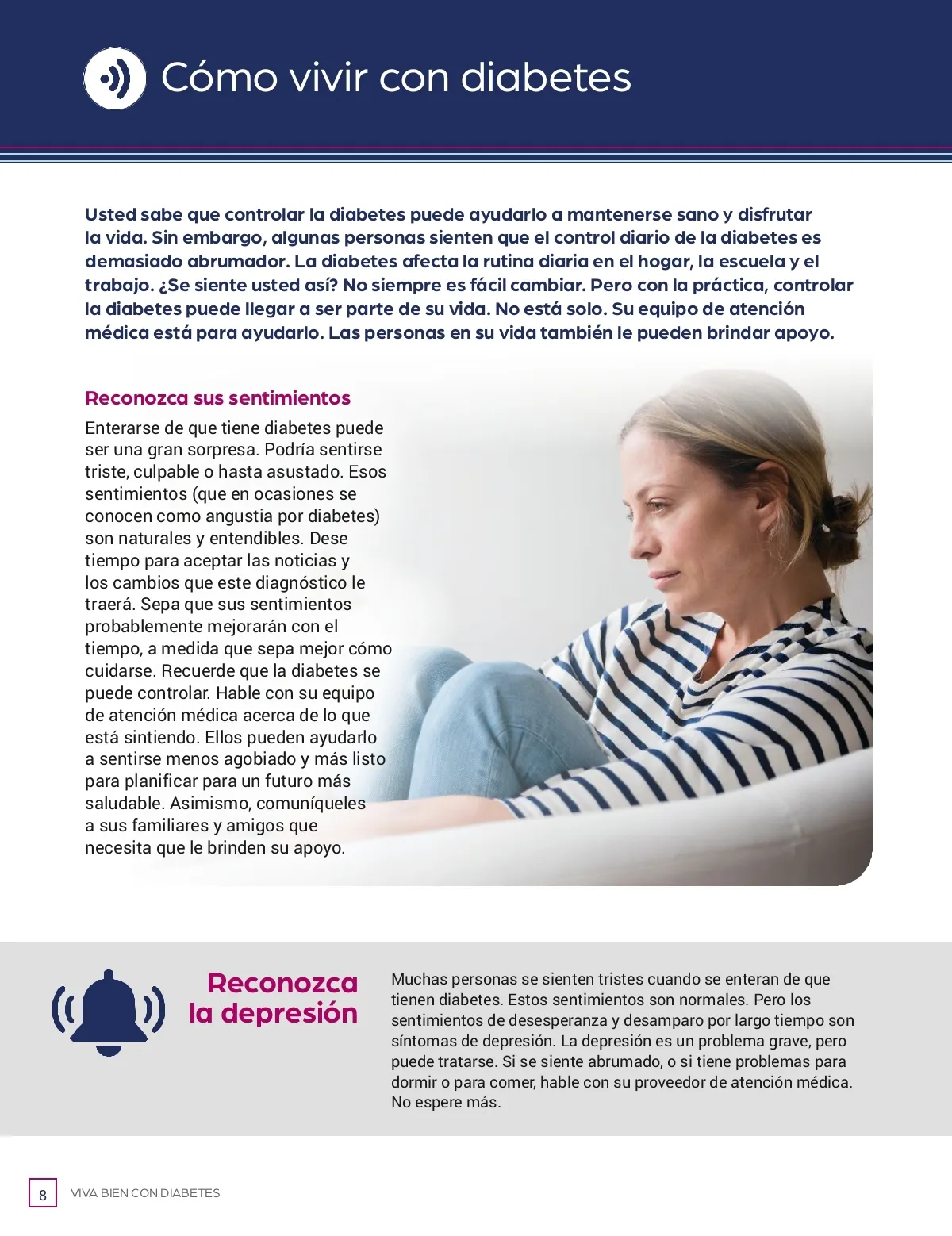 Cómo vivir con diabetes

Usted sabe que controlar la diabetes puede ayudarlo a mantenerse sano y disfrutar la vida. Sin embargo, algunas personas sienten que el control diario de la diabetes es demasiado abrumador. La diabetes afecta la rutina diaria en el hogar, la escuela y el trabajo. ¿Se siente usted así? No siempre es fácil cambiar. Pero con la práctica, controlar la diabetes puede llegar a ser parte de su vida. No está solo. Su equipo de atención médica está para ayudarlo. Las personas en su vida también le pueden brindar apoyo.

Reconozca sus sentimientos

Enterarse de que tiene diabetes puede ser una gran sorpresa. Podría sentirse triste, culpable o hasta asustado. Esos sentimientos (que en ocasiones se conocen como angustia por diabetes) son naturales y entendibles. Dese tiempo para aceptar las noticias y los cambios que este diagnóstico le traerá. Sepa que sus sentimientos probablemente mejorarán con el tiempo, a medida que sepa mejor cómo cuidarse. Recuerde que la diabetes se puede controlar. Hable con su equipo de atención médica acerca de lo que está sintiendo. Ellos pueden ayudarlo a sentirse menos agobiado y más listo para planificar para un futuro más saludable. Asimismo, comuníqueles a sus familiares y amigos que necesita que le brinden su apoyo.

Reconozca la depresión

Muchas personas se sienten tristes cuando se enteran de que tienen diabetes. Estos sentimientos son normales. Pero los sentimientos de desesperanza y desamparo por largo tiempo son síntomas de depresión. La depresión es un problema grave, pero puede tratarse. Si se siente abrumado, o si tiene problemas para dormir o para comer, hable con su proveedor de atención médica. No espere más.

8 VIVA BIEN CON DIABETES